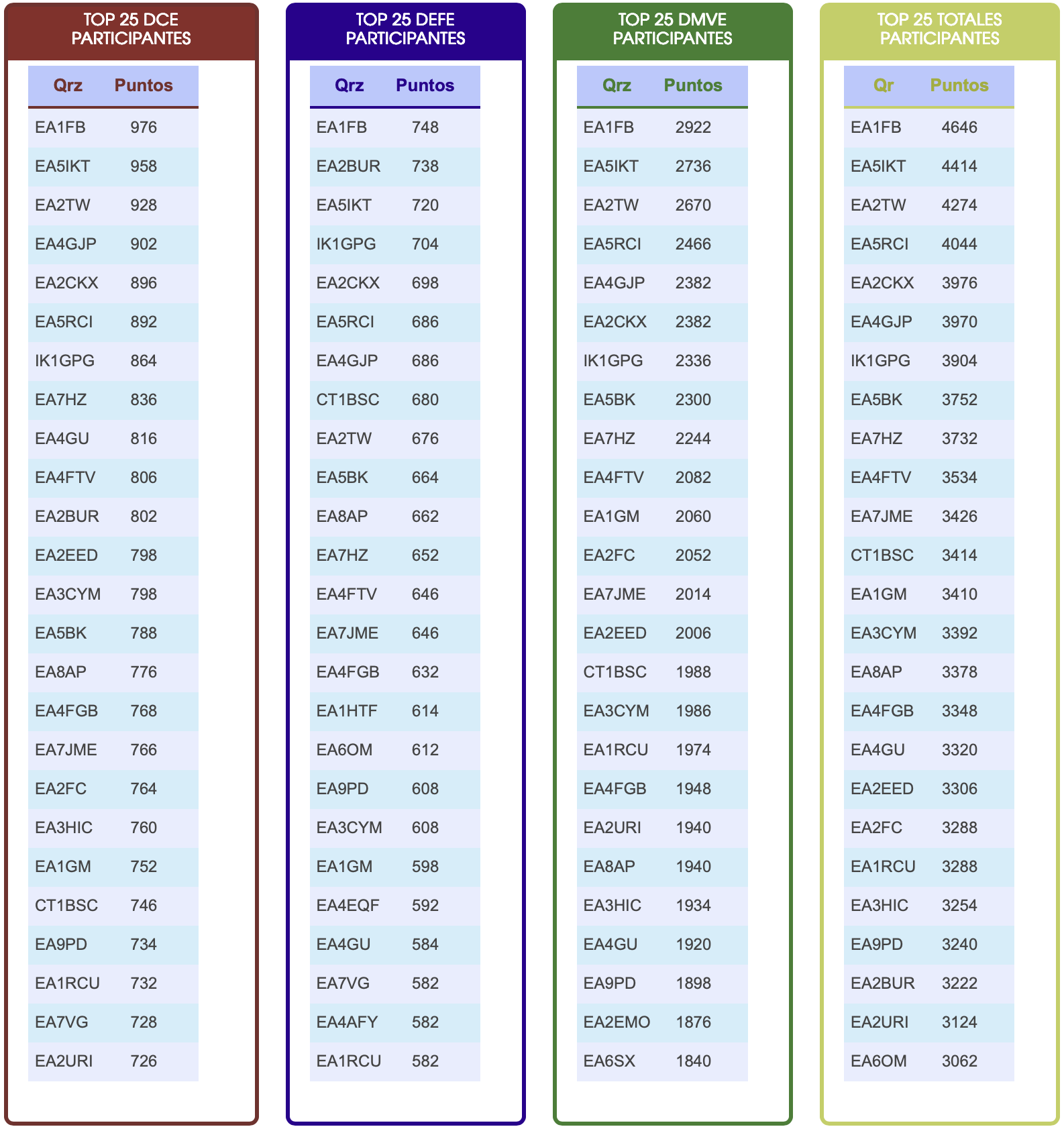 TOP 25 DCE PARTICIPANTES

| Qrz | Puntos |
|---|---|
| EA1FB | 976 |
| EA5IKT | 958 |
| EA2TW | 928 |
| EA4GJP | 902 |
| EA2CKX | 896 |
| EA5RCI | 892 |
| IK1GPG | 864 |
| EA7HZ | 836 |
| EA4GU | 816 |
| EA4FTV | 806 |
| EA2BUR | 802 |
| EA2EED | 798 |
| EA3CYM | 798 |
| EA5BK | 788 |
| EA8AP | 776 |
| EA4FGB | 768 |
| EA7JME | 766 |
| EA2FC | 764 |
| EA3HIC | 760 |
| EA1GM | 752 |
| CT1BSC | 746 |
| EA9PD | 734 |
| EA1RCU | 732 |
| EA7VG | 728 |
| EA2URI | 726 |

TOP 25 DEFE PARTICIPANTES

| Qrz | Puntos |
|---|---|
| EA1FB | 748 |
| EA2BUR | 738 |
| EA5IKT | 720 |
| IK1GPG | 704 |
| EA2CKX | 698 |
| EA5RCI | 686 |
| EA4GJP | 686 |
| CT1BSC | 680 |
| EA2TW | 676 |
| EA5BK | 664 |
| EA8AP | 662 |
| EA7HZ | 652 |
| EA4FTV | 646 |
| EA7JME | 646 |
| EA4FGB | 632 |
| EA1HTF | 614 |
| EA6OM | 612 |
| EA9PD | 608 |
| EA3CYM | 608 |
| EA1GM | 598 |
| EA4EQF | 592 |
| EA4GU | 584 |
| EA7VG | 582 |
| EA4AFY | 582 |
| EA1RCU | 582 |

TOP 25 DMVE PARTICIPANTES

| Qrz | Puntos |
|---|---|
| EA1FB | 2922 |
| EA5IKT | 2736 |
| EA2TW | 2670 |
| EA5RCI | 2466 |
| EA4GJP | 2382 |
| EA2CKX | 2382 |
| IK1GPG | 2336 |
| EA5BK | 2300 |
| EA7HZ | 2244 |
| EA4FTV | 2082 |
| EA1GM | 2060 |
| EA2FC | 2052 |
| EA7JME | 2014 |
| EA2EED | 2006 |
| CT1BSC | 1988 |
| EA3CYM | 1986 |
| EA1RCU | 1974 |
| EA4FGB | 1948 |
| EA2URI | 1940 |
| EA8AP | 1940 |
| EA3HIC | 1934 |
| EA4GU | 1920 |
| EA9PD | 1898 |
| EA2EMO | 1876 |
| EA6SX | 1840 |

TOP 25 TOTALES PARTICIPANTES

| Qr | Puntos |
|---|---|
| EA1FB | 4646 |
| EA5IKT | 4414 |
| EA2TW | 4274 |
| EA5RCI | 4044 |
| EA2CKX | 3976 |
| EA4GJP | 3970 |
| IK1GPG | 3904 |
| EA5BK | 3752 |
| EA7HZ | 3732 |
| EA4FTV | 3534 |
| EA7JME | 3426 |
| CT1BSC | 3414 |
| EA1GM | 3410 |
| EA3CYM | 3392 |
| EA8AP | 3378 |
| EA4FGB | 3348 |
| EA4GU | 3320 |
| EA2EED | 3306 |
| EA2FC | 3288 |
| EA1RCU | 3288 |
| EA3HIC | 3254 |
| EA9PD | 3240 |
| EA2BUR | 3222 |
| EA2URI | 3124 |
| EA6OM | 3062 |